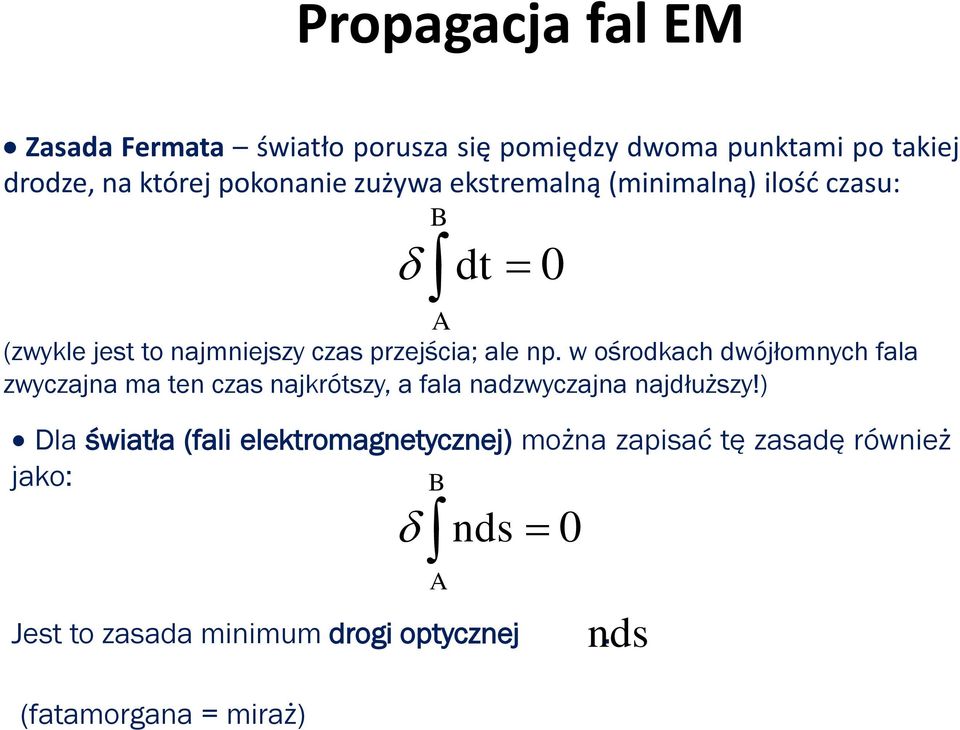 Propagacja fal EM

• Zasada Fermata – światło porusza się pomiędzy dwoma punktami po takiej drodze, na której pokonanie zużywa ekstremalną (minimalną) ilość czasu:

$\delta \int_{A}^{B} dt = 0$

(zwykle jest to najmniejszy czas przejścia; ale np. w ośrodkach dwójłomnych fala zwyczajna ma ten czas najkrótszy, a fala nadzwyczajna najdłuższy!)

• Dla światła (fali elektromagnetycznej) można zapisać tę zasadę również jako:

$\delta \int_{A}^{B} nds = 0$

Jest to zasada minimum drogi optycznej $nds$

(fatamorgana = miraż)